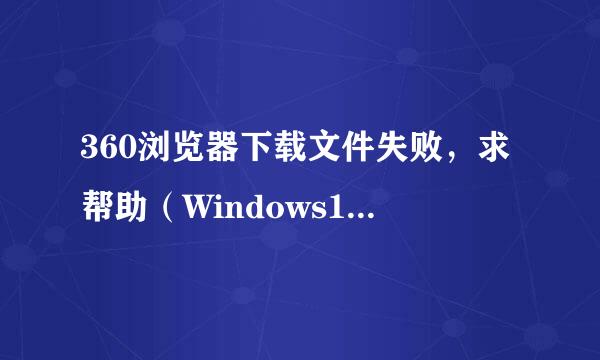 360浏览器下载文件失败，求帮助（Windows1...